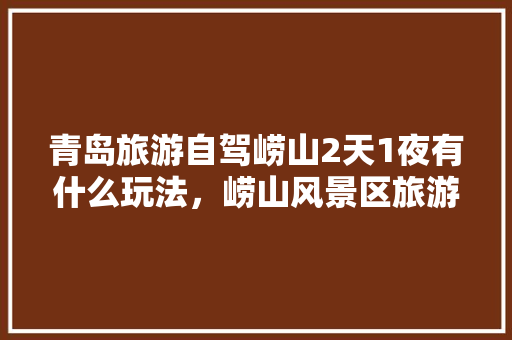 青岛旅游自驾崂山2天1夜有什么玩法，崂山风景区旅游